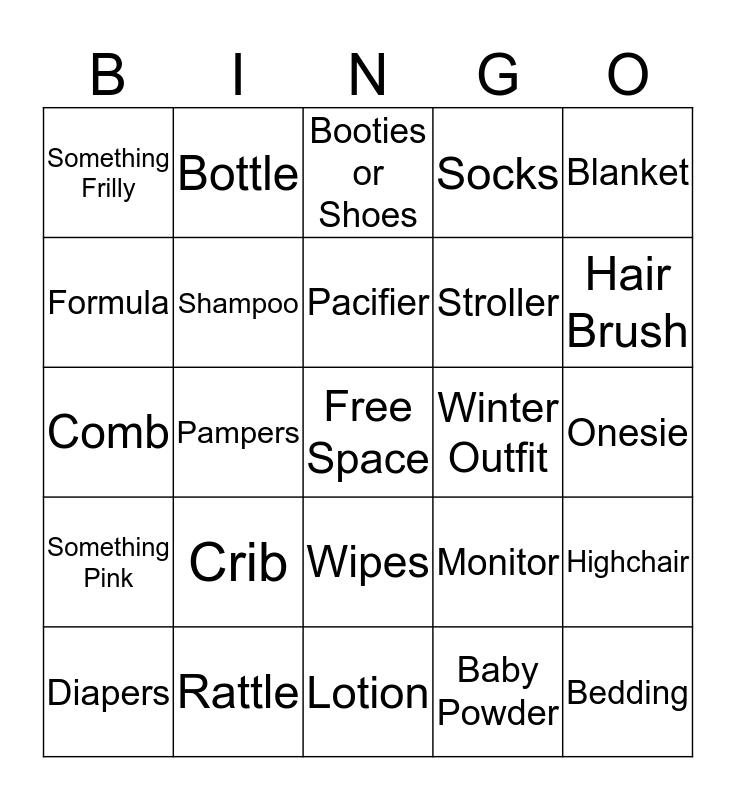 | B | I | N | G | O |
|---|---|---|---|---|
| Something Frilly | Bottle | Booties or Shoes | Socks | Blanket |
| Formula | Shampoo | Pacifier | Stroller | Hair Brush |
| Comb | Pampers | Free Space | Winter Outfit | Onesie |
| Something Pink | Crib | Wipes | Monitor | Highchair |
| Diapers | Rattle | Lotion | Baby Powder | Bedding |